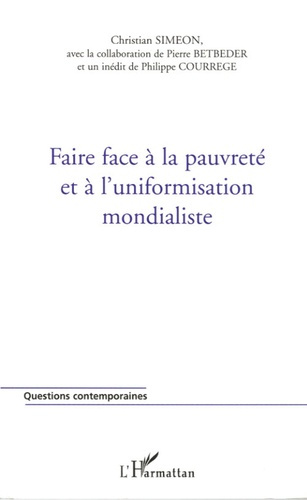 Christian SIMEON,
avec la collaboration de Pierre BETBEDER
et un inédit de Philippe COURREGE

Faire face à la pauvreté et à l'uniformisation mondialiste

Questions contemporaines

L'Harmattan